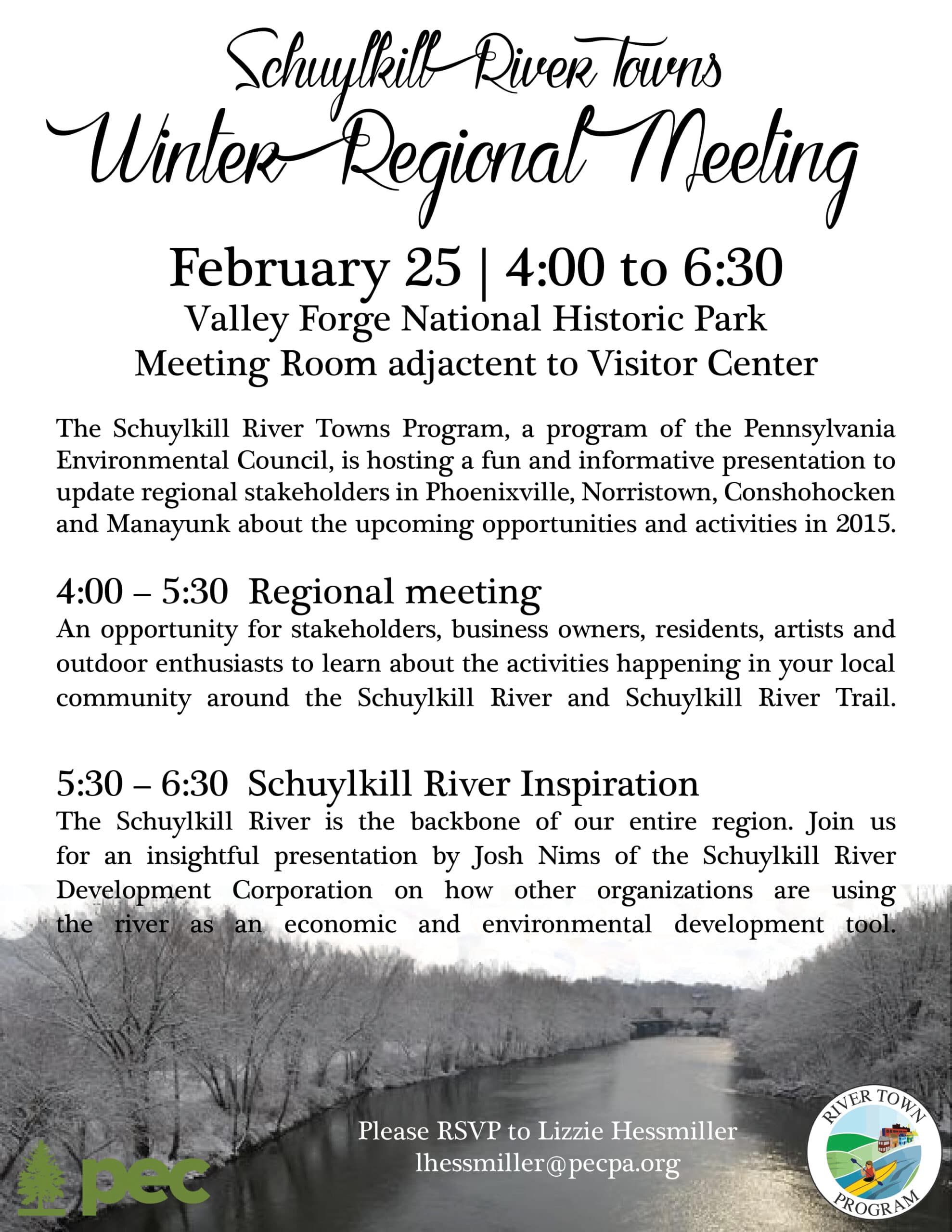 Schuylkill River Towns
Winter Regional Meeting

February 25 | 4:00 to 6:30
Valley Forge National Historic Park
Meeting Room adjactent to Visitor Center

The Schuylkill River Towns Program, a program of the Pennsylvania Environmental Council, is hosting a fun and informative presentation to update regional stakeholders in Phoenixville, Norristown, Conshohocken and Manayunk about the upcoming opportunities and activities in 2015.

4:00 – 5:30 Regional meeting
An opportunity for stakeholders, business owners, residents, artists and outdoor enthusiasts to learn about the activities happening in your local community around the Schuylkill River and Schuylkill River Trail.

5:30 – 6:30 Schuylkill River Inspiration
The Schuylkill River is the backbone of our entire region. Join us for an insightful presentation by Josh Nims of the Schuylkill River Development Corporation on how other organizations are using the river as an economic and environmental development tool.

Please RSVP to Lizzie Hessmiller
lhessmiller@pecpa.org

pec

RIVER TOWN PROGRAM